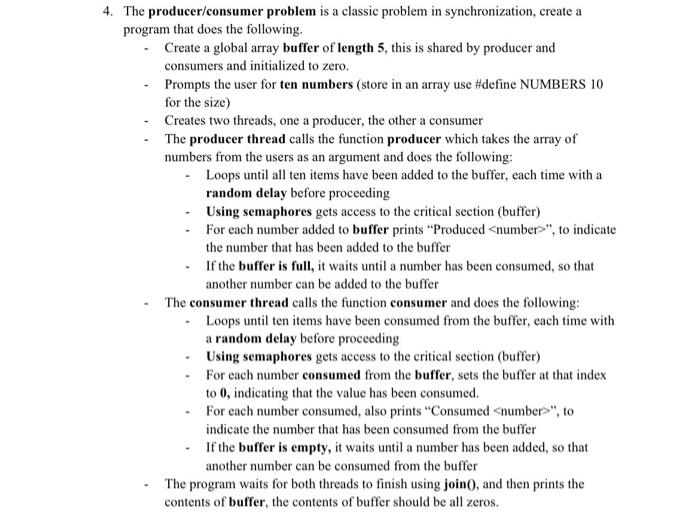 4. The producer/consumer problem is a classic problem in synchronization, create a program that does the following.

- Create a global array buffer of length 5, this is shared by producer and consumers and initialized to zero.
- Prompts the user for ten numbers (store in an array use #define NUMBERS 10 for the size)
- Creates two threads, one a producer, the other a consumer
- The producer thread calls the function producer which takes the array of numbers from the users as an argument and does the following:
  - Loops until all ten items have been added to the buffer, each time with a random delay before proceeding
  - Using semaphores gets access to the critical section (buffer)
  - For each number added to buffer prints "Produced <number>", to indicate the number that has been added to the buffer
  - If the buffer is full, it waits until a number has been consumed, so that another number can be added to the buffer
- The consumer thread calls the function consumer and does the following:
  - Loops until ten items have been consumed from the buffer, each time with a random delay before proceeding
  - Using semaphores gets access to the critical section (buffer)
  - For each number consumed from the buffer, sets the buffer at that index to 0, indicating that the value has been consumed.
  - For each number consumed, also prints "Consumed <number>", to indicate the number that has been consumed from the buffer
  - If the buffer is empty, it waits until a number has been added, so that another number can be consumed from the buffer
- The program waits for both threads to finish using join(), and then prints the contents of buffer, the contents of buffer should be all zeros.